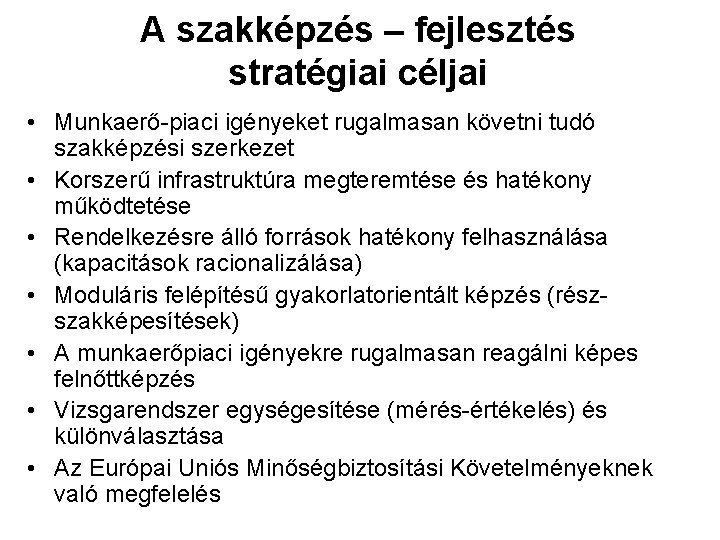 A szakképzés – fejlesztés stratégiai céljai

• Munkaerő-piaci igényeket rugalmasan követni tudó szakképzési szerkezet
• Korszerű infrastruktúra megteremtése és hatékony működtetése
• Rendelkezésre álló források hatékony felhasználása (kapacitások racionalizálása)
• Moduláris felépítésű gyakorlatorientált képzés (rész-szakképesítések)
• A munkaerőpiaci igényekre rugalmasan reagálni képes felnőttképzés
• Vizsgarendszer egységesítése (mérés-értékelés) és különválasztása
• Az Európai Uniós Minőségbiztosítási Követelményeknek való megfelelés